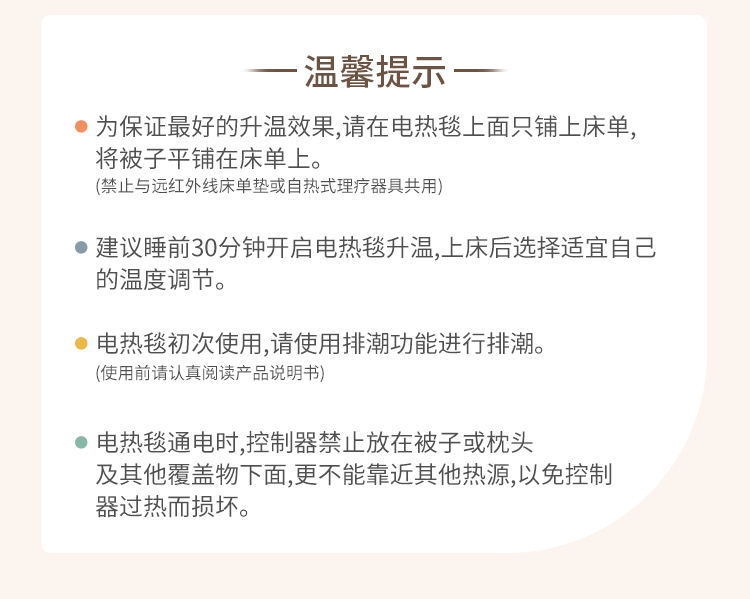 — 温馨提示 —

• 为保证最好的升温效果,请在电热毯上面只铺上床单,将被子平铺在床单上。
(禁止与远红外线床单垫或自热式理疗器具共用)

• 建议睡前30分钟开启电热毯升温,上床后选择适宜自己的温度调节。

• 电热毯初次使用,请使用排潮功能进行排潮。
(使用前请认真阅读产品说明书)

• 电热毯通电时,控制器禁止放在被子或枕头及其他覆盖物下面,更不能靠近其他热源,以免控制器过热而损坏。